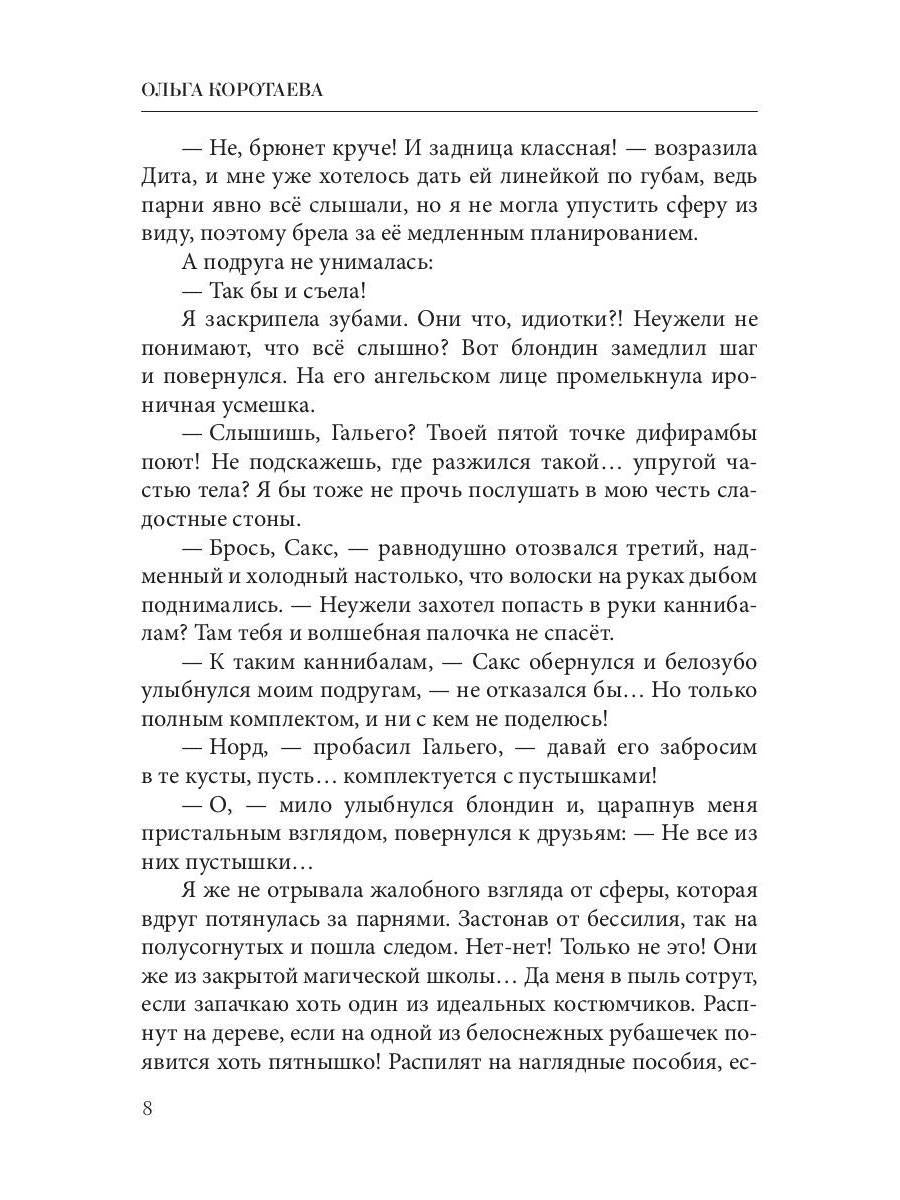 ОЛЬГА КОРОТАЕВА

— Не, брюнет круче! И задница классная! — возразила Дита, и мне уже хотелось дать ей линейкой по губам, ведь парни явно всё слышали, но я не могла упустить сферу из виду, поэтому брела за её медленным планированием.

А подруга не унималась:

— Так бы и съела!

Я заскрипела зубами. Они что, идиотки?! Неужели не понимают, что всё слышно? Вот блондин замедлил шаг и повернулся. На его ангельском лице промелькнула ироничная усмешка.

— Слышишь, Гальего? Твоей пятой точке дифирамбы поют! Не подскажешь, где разжился такой… упругой частью тела? Я бы тоже не прочь послушать в мою честь сладостные стоны.

— Брось, Сакс, — равнодушно отозвался третий, надменный и холодный настолько, что волоски на руках дыбом поднимались. — Неужели захотел попасть в руки каннибалам? Там тебя и волшебная палочка не спасёт.

— К таким каннибалам, — Сакс обернулся и белозубо улыбнулся моим подругам, — не отказался бы… Но только полным комплектом, и ни с кем не поделюсь!

— Норд, — пробасил Гальего, — давай его забросим в те кусты, пусть… комплектуется с пустышками!

— О, — мило улыбнулся блондин и, царапнув меня пристальным взглядом, повернулся к друзьям: — Не все из них пустышки…

Я же не отрывала жалобного взгляда от сферы, которая вдруг потянулась за парнями. Застонав от бессилия, так на полусогнутых и пошла следом. Нет-нет! Только не это! Они же из закрытой магической школы… Да меня в пыль сотрут, если запачкаю хоть один из идеальных костюмчиков. Распнут на дереве, если на одной из белоснежных рубашечек появится хоть пятнышко! Распилят на наглядные пособия, ес-

8